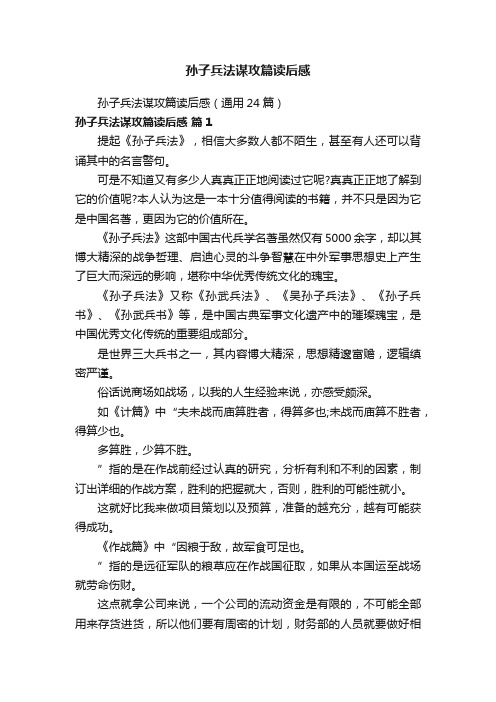 孙子兵法谋攻篇读后感

孙子兵法谋攻篇读后感（通用 24 篇）

孙子兵法谋攻篇读后感 篇 1

提起《孙子兵法》，相信大多数人都不陌生，甚至有人还可以背诵其中的名言警句。

可是不知道又有多少人真真正正地阅读过它呢?真真正正地了解到它的价值呢?本人认为这是一本十分值得阅读的书籍，并不只是因为它是中国名著，更因为它的价值所在。

《孙子兵法》这部中国古代兵学名著虽然仅有 5000 余字，却以其博大精深的战争哲理、启迪心灵的斗争智慧在中外军事思想史上产生了巨大而深远的影响，堪称中华优秀传统文化的瑰宝。

《孙子兵法》又称《孙武兵法》、《吴孙子兵法》、《孙子兵书》、《孙武兵书》等，是中国古典军事文化遗产中的璀璨瑰宝，是中国优秀文化传统的重要组成部分。

是世界三大兵书之一，其内容博大精深，思想精邃富赡，逻辑缜密严谨。

俗话说商场如战场，以我的人生经验来说，亦感受颇深。

如《计篇》中“夫未战而庙算胜者，得算多也;未战而庙算不胜者，得算少也。

多算胜，少算不胜。

”指的是在作战前经过认真的研究，分析有利和不利的因素，制订出详细的作战方案，胜利的把握就大，否则，胜利的可能性就小。

这就好比我来做项目策划以及预算，准备的越充分，越有可能获得成功。

《作战篇》中“因粮于敌，故军食可足也。

”指的是远征军队的粮草应在作战国征取，如果从本国运至战场就劳命伤财。

这点就拿公司来说，一个公司的流动资金是有限的，不可能全部用来存货进货，所以他们要有周密的计划，财务部的人员就要做好相